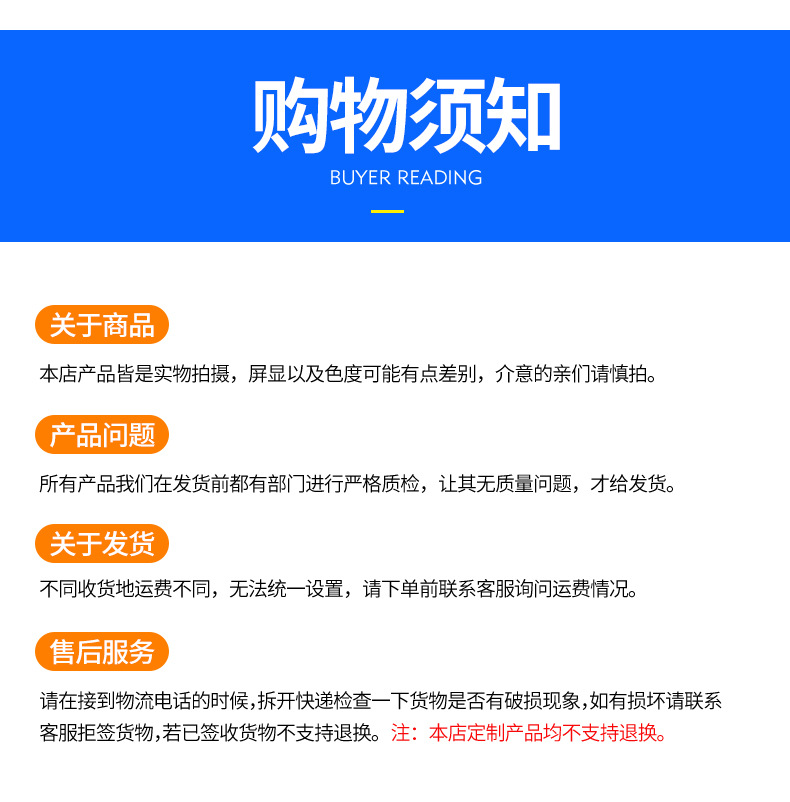 购物须知

BUYER READING

关于商品

本店产品皆是实物拍摄，屏显以及色度可能有点差别，介意的亲们请慎拍。

产品问题

所有产品我们在发货前都有部门进行严格质检，让其无质量问题，才给发货。

关于发货

不同收货地运费不同，无法统一设置，请下单前联系客服询问运费情况。

售后服务

请在接到物流电话的时候,拆开快递检查一下货物是否有破损现象,如有损坏请联系客服拒签货物,若已签收货物不支持退换。注：本店定制产品均不支持退换。